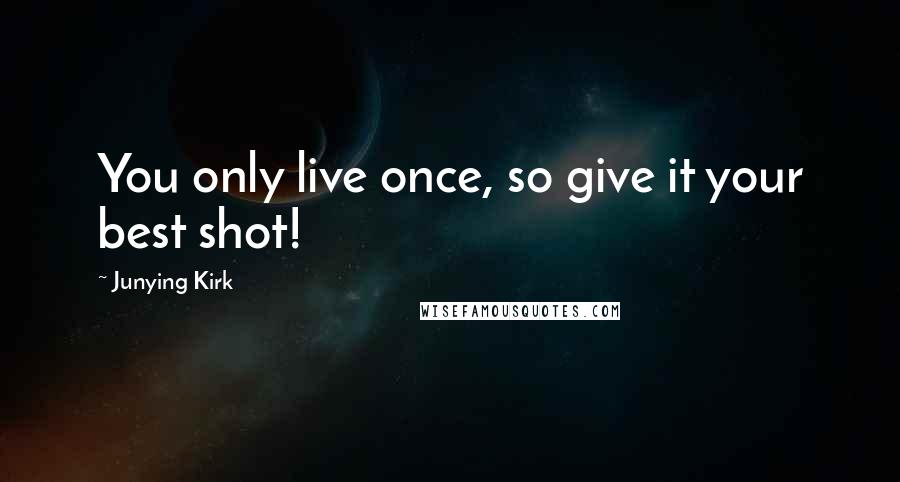 You only live once, so give it your best shot!

~ Junying Kirk

WISEFAMOUSQUOTES.COM